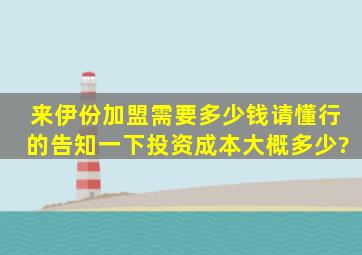 来伊份加盟需要多少钱请懂行的告知一下投资成本大概多少?